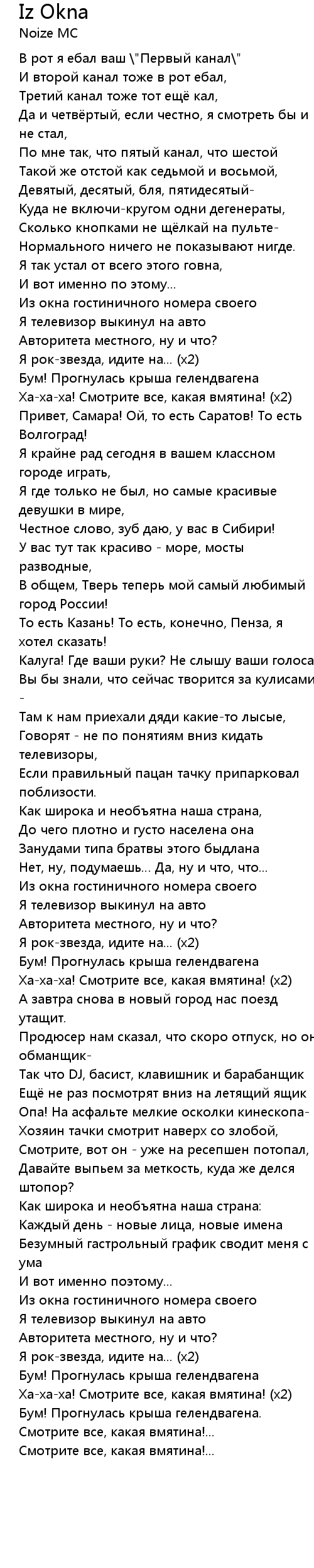 Iz Okna
Noize MC

В рот я ебал ваш \"Первый канал\"
И второй канал тоже в рот ебал,
Третий канал тоже тот ещё кал,
Да и четвёртый, если честно, я смотреть бы и не стал,
По мне так, что пятый канал, что шестой
Такой же отстой как седьмой и восьмой,
Девятый, десятый, бля, пятидесятый-
Куда не включи-кругом одни дегенераты,
Сколько кнопками не щёлкай на пульте-
Нормального ничего не показывают нигде.
Я так устал от всего этого говна,
И вот именно по этому...
Из окна гостиничного номера своего
Я телевизор выкинул на авто
Авторитета местного, ну и что?
Я рок-звезда, идите на... (x2)
Бум! Прогнулась крыша гелендвагена
Ха-ха-ха! Смотрите все, какая вмятина! (x2)
Привет, Самара! Ой, то есть Саратов! То есть Волгоград!
Я крайне рад сегодня в вашем классном городе играть,
Я где только не был, но самые красивые девушки в мире,
Честное слово, зуб даю, у вас в Сибири!
У вас тут так красиво - море, мосты разводные,
В общем, Тверь теперь мой самый любимый город России!
То есть Казань! То есть, конечно, Пенза, я хотел сказать!
Калуга! Где ваши руки? Не слышу ваши голоса
Вы бы знали, что сейчас творится за кулисами -
Там к нам приехали дяди какие-то лысые,
Говорят - не по понятиям вниз кидать телевизоры,
Если правильный пацан тачку припарковал поблизости.
Как широка и необъятна наша страна,
До чего плотно и густо населена она
Занудами типа братвы этого быдлана
Нет, ну, подумаешь... Да, ну и что, что...
Из окна гостиничного номера своего
Я телевизор выкинул на авто
Авторитета местного, ну и что?
Я рок-звезда, идите на... (x2)
Бум! Прогнулась крыша гелендвагена
Ха-ха-ха! Смотрите все, какая вмятина! (x2)
А завтра снова в новый город нас поезд утащит.
Продюсер нам сказал, что скоро отпуск, но он обманщик-
Так что DJ, басист, клавишник и барабанщик
Ещё не раз посмотрят вниз на летящий ящик
Опа! На асфальте мелкие осколки кинескопа-
Хозяин тачки смотрит наверх со злобой,
Смотрите, вот он - уже на ресепшен потопал,
Давайте выпьем за меткость, куда же делся штопор?
Как широка и необъятна наша страна:
Каждый день - новые лица, новые имена
Безумный гастрольный график сводит меня с ума
И вот именно поэтому...
Из окна гостиничного номера своего
Я телевизор выкинул на авто
Авторитета местного, ну и что?
Я рок-звезда, идите на... (x2)
Бум! Прогнулась крыша гелендвагена
Ха-ха-ха! Смотрите все, какая вмятина! (x2)
Бум! Прогнулась крыша гелендвагена.
Смотрите все, какая вмятина!...
Смотрите все, какая вмятина!...